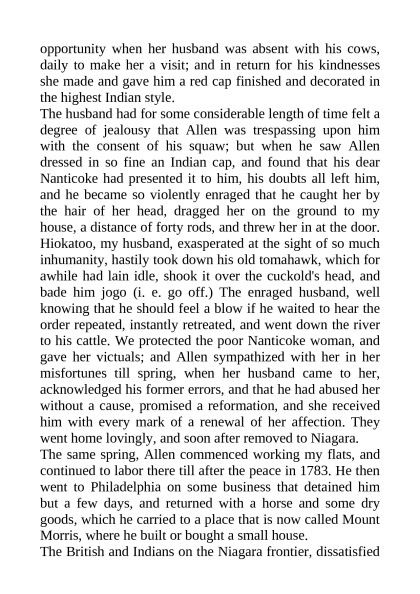 opportunity when her husband was absent with his cows, daily to make her a visit; and in return for his kindnesses she made and gave him a red cap finished and decorated in the highest Indian style.
The husband had for some considerable length of time felt a degree of jealousy that Allen was trespassing upon him with the consent of his squaw; but when he saw Allen dressed in so fine an Indian cap, and found that his dear Nanticoke had presented it to him, his doubts all left him, and he became so violently enraged that he caught her by the hair of her head, dragged her on the ground to my house, a distance of forty rods, and threw her in at the door. Hiokatoo, my husband, exasperated at the sight of so much inhumanity, hastily took down his old tomahawk, which for awhile had lain idle, shook it over the cuckold's head, and bade him jogo (i. e. go off.) The enraged husband, well knowing that he should feel a blow if he waited to hear the order repeated, instantly retreated, and went down the river to his cattle. We protected the poor Nanticoke woman, and gave her victuals; and Allen sympathized with her in her misfortunes till spring, when her husband came to her, acknowledged his former errors, and that he had abused her without a cause, promised a reformation, and she received him with every mark of a renewal of her affection. They went home lovingly, and soon after removed to Niagara.
The same spring, Allen commenced working my flats, and continued to labor there till after the peace in 1783. He then went to Philadelphia on some business that detained him but a few days, and returned with a horse and some dry goods, which he carried to a place that is now called Mount Morris, where he built or bought a small house.
The British and Indians on the Niagara frontier, dissatisfied